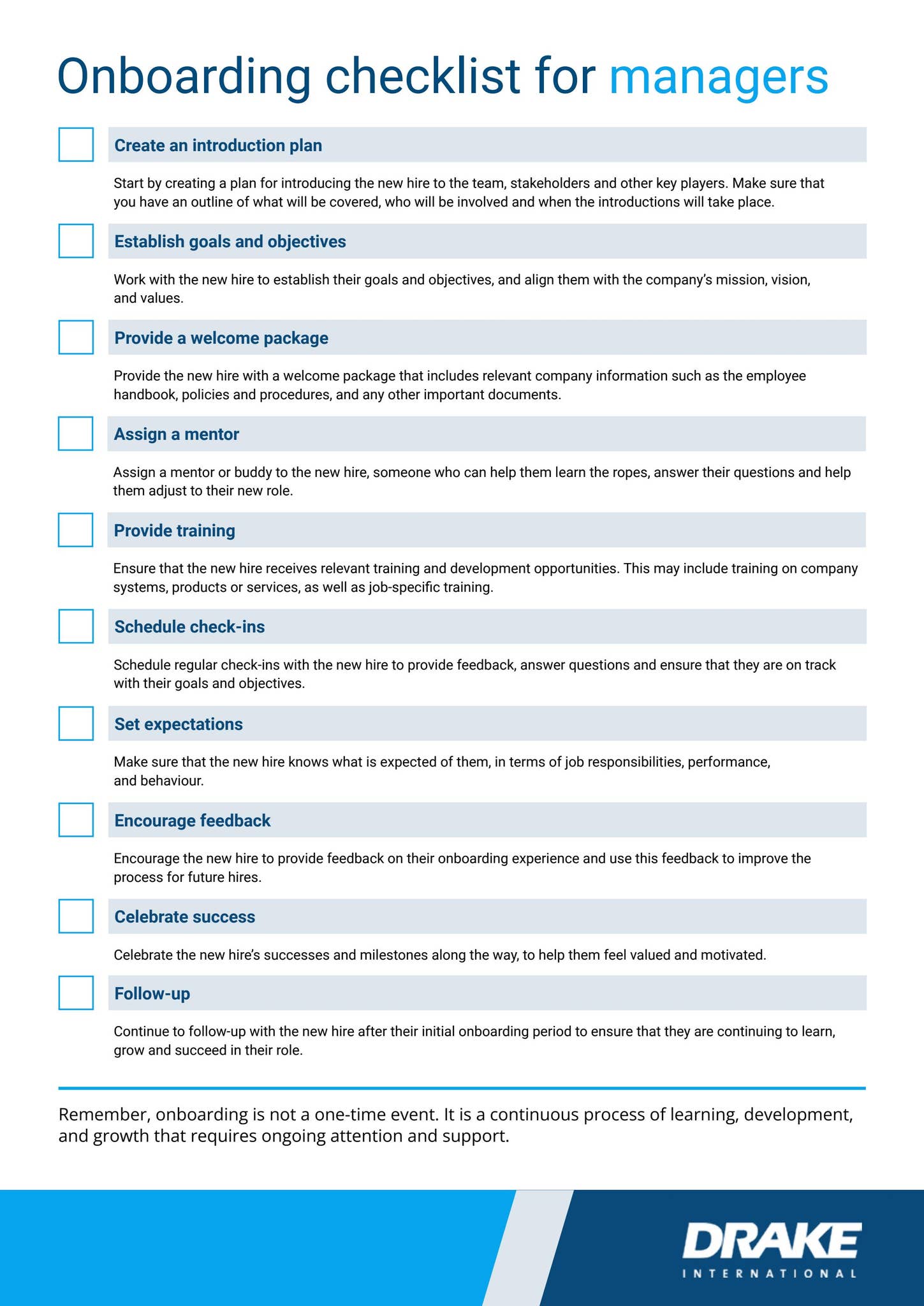 Onboarding checklist for managers

Create an introduction plan

Start by creating a plan for introducing the new hire to the team, stakeholders and other key players. Make sure that you have an outline of what will be covered, who will be involved and when the introductions will take place.

Establish goals and objectives

Work with the new hire to establish their goals and objectives, and align them with the company's mission, vision, and values.

Provide a welcome package

Provide the new hire with a welcome package that includes relevant company information such as the employee handbook, policies and procedures, and any other important documents.

Assign a mentor

Assign a mentor or buddy to the new hire, someone who can help them learn the ropes, answer their questions and help them adjust to their new role.

Provide training

Ensure that the new hire receives relevant training and development opportunities. This may include training on company systems, products or services, as well as job-specific training.

Schedule check-ins

Schedule regular check-ins with the new hire to provide feedback, answer questions and ensure that they are on track with their goals and objectives.

Set expectations

Make sure that the new hire knows what is expected of them, in terms of job responsibilities, performance, and behaviour.

Encourage feedback

Encourage the new hire to provide feedback on their onboarding experience and use this feedback to improve the process for future hires.

Celebrate success

Celebrate the new hire's successes and milestones along the way, to help them feel valued and motivated.

Follow-up

Continue to follow-up with the new hire after their initial onboarding period to ensure that they are continuing to learn, grow and succeed in their role.

Remember, onboarding is not a one-time event. It is a continuous process of learning, development, and growth that requires ongoing attention and support.

DRAKE
INTERNATIONAL